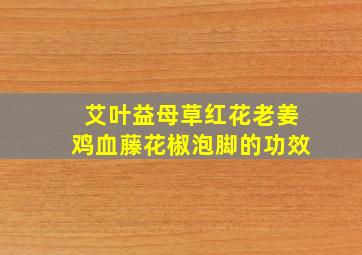 艾叶益母草红花老姜
鸡血藤花椒泡脚的功效